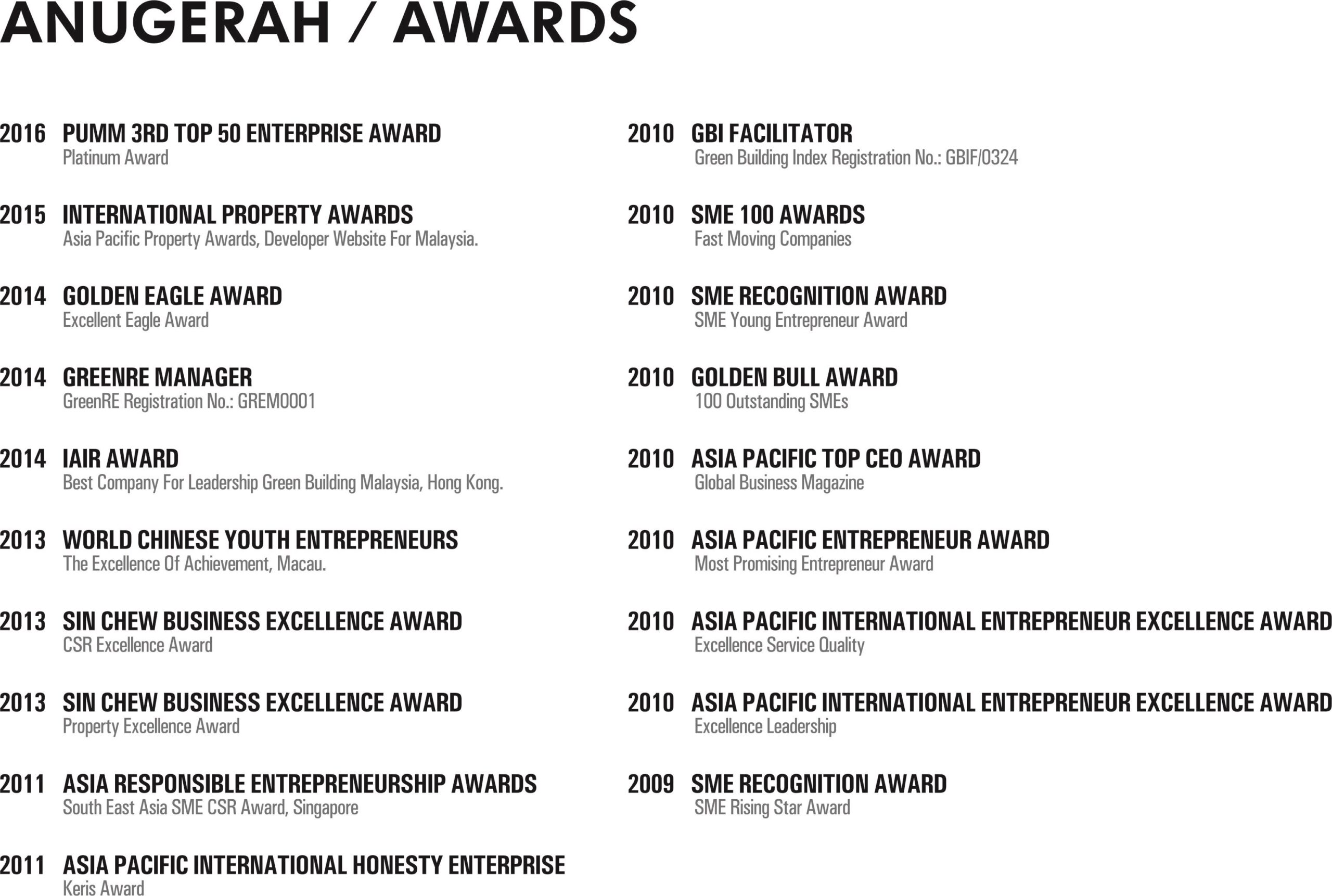 ANUGERAH / AWARDS

2016 PUMM 3RD TOP 50 ENTERPRISE AWARD
Platinum Award

2015 INTERNATIONAL PROPERTY AWARDS
Asia Pacific Property Awards, Developer Website For Malaysia.

2014 GOLDEN EAGLE AWARD
Excellent Eagle Award

2014 GREENRE MANAGER
GreenRE Registration No.: GREM0001

2014 IAIR AWARD
Best Company For Leadership Green Building Malaysia, Hong Kong.

2013 WORLD CHINESE YOUTH ENTREPRENEURS
The Excellence Of Achievement, Macau.

2013 SIN CHEW BUSINESS EXCELLENCE AWARD
CSR Excellence Award

2013 SIN CHEW BUSINESS EXCELLENCE AWARD
Property Excellence Award

2011 ASIA RESPONSIBLE ENTREPRENEURSHIP AWARDS
South East Asia SME CSR Award, Singapore

2011 ASIA PACIFIC INTERNATIONAL HONESTY ENTERPRISE
Keris Award

2010 GBI FACILITATOR
Green Building Index Registration No.: GBIF/0324

2010 SME 100 AWARDS
Fast Moving Companies

2010 SME RECOGNITION AWARD
SME Young Entrepreneur Award

2010 GOLDEN BULL AWARD
100 Outstanding SMEs

2010 ASIA PACIFIC TOP CEO AWARD
Global Business Magazine

2010 ASIA PACIFIC ENTREPRENEUR AWARD
Most Promising Entrepreneur Award

2010 ASIA PACIFIC INTERNATIONAL ENTREPRENEUR EXCELLENCE AWARD
Excellence Service Quality

2010 ASIA PACIFIC INTERNATIONAL ENTREPRENEUR EXCELLENCE AWARD
Excellence Leadership

2009 SME RECOGNITION AWARD
SME Rising Star Award